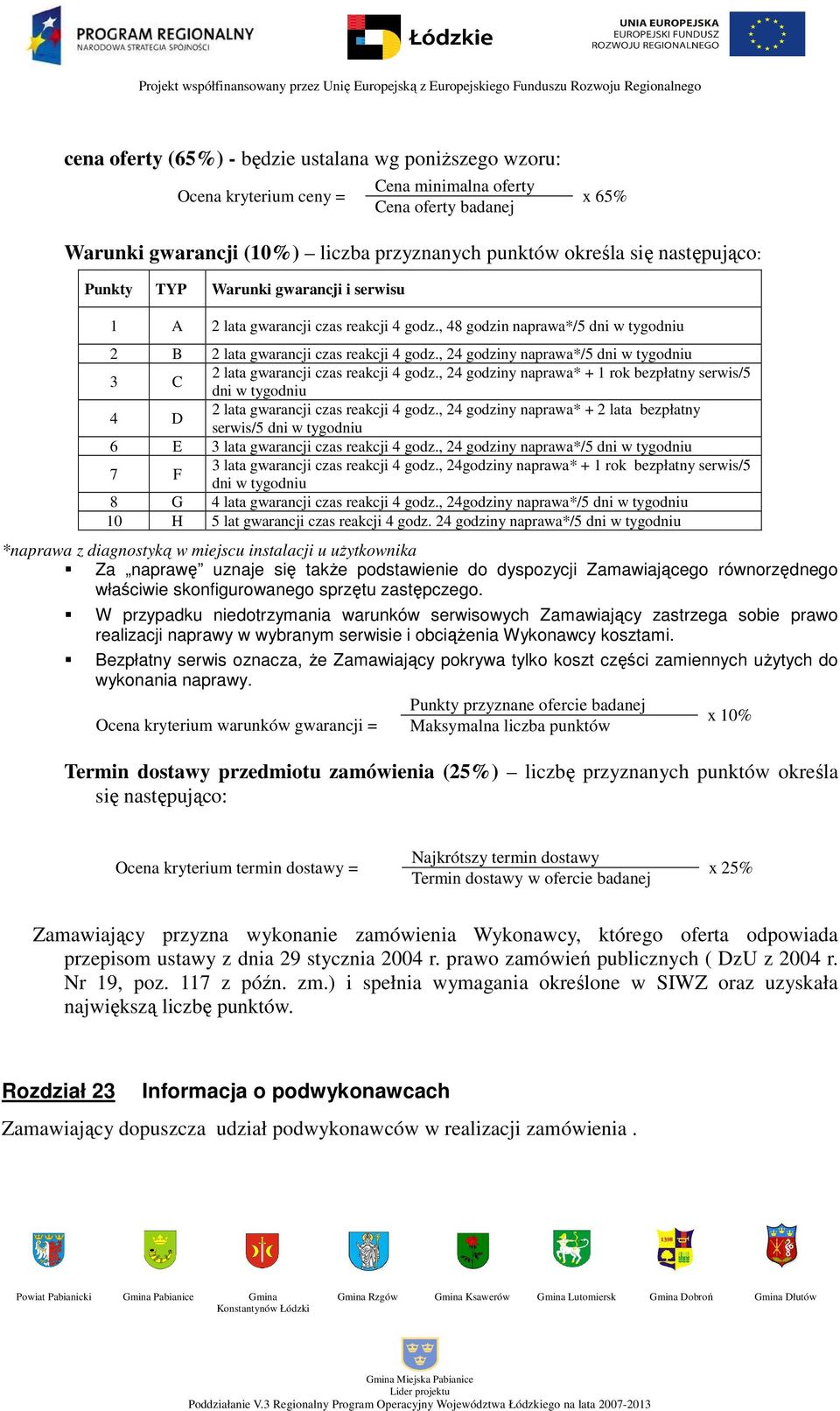 PROGRAM REGIONALNY
NARODOWA STRATEGIA SPÓJNOŚCI

Łódzkie

UNIA EUROPEJSKA
EUROPEJSKI FUNDUSZ
ROZWOJU REGIONALNEGO

Projekt współfinansowany przez Unię Europejską z Europejskiego Funduszu Rozwoju Regionalnego

cena oferty (65%) - będzie ustalana wg poniższego wzoru:

Ocena kryterium ceny = $\frac{\text{Cena minimalna oferty}}{\text{Cena oferty badanej}}$ x 65%

Warunki gwarancji (10%) – liczba przyznanych punktów określa się następująco:

| Punkty | TYP | Warunki gwarancji i serwisu |
|---|---|---|
| 1 | A | 2 lata gwarancji czas reakcji 4 godz., 48 godzin naprawa*/5 dni w tygodniu |
| 2 | B | 2 lata gwarancji czas reakcji 4 godz., 24 godziny naprawa*/5 dni w tygodniu |
| 3 | C | 2 lata gwarancji czas reakcji 4 godz., 24 godziny naprawa* + 1 rok bezpłatny serwis/5 dni w tygodniu |
| 4 | D | 2 lata gwarancji czas reakcji 4 godz., 24 godziny naprawa* + 2 lata bezpłatny serwis/5 dni w tygodniu |
| 6 | E | 3 lata gwarancji czas reakcji 4 godz., 24 godziny naprawa*/5 dni w tygodniu |
| 7 | F | 3 lata gwarancji czas reakcji 4 godz., 24godziny naprawa* + 1 rok bezpłatny serwis/5 dni w tygodniu |
| 8 | G | 4 lata gwarancji czas reakcji 4 godz., 24godziny naprawa*/5 dni w tygodniu |
| 10 | H | 5 lat gwarancji czas reakcji 4 godz. 24 godziny naprawa*/5 dni w tygodniu |

*naprawa z diagnostyką w miejscu instalacji u użytkownika
▪ Za „naprawę” uznaje się także podstawienie do dyspozycji Zamawiającego równorzędnego właściwie skonfigurowanego sprzętu zastępczego.
▪ W przypadku niedotrzymania warunków serwisowych Zamawiający zastrzega sobie prawo realizacji naprawy w wybranym serwisie i obciążenia Wykonawcy kosztami.
▪ Bezpłatny serwis oznacza, że Zamawiający pokrywa tylko koszt części zamiennych użytych do wykonania naprawy.

Ocena kryterium warunków gwarancji = $\frac{\text{Punkty przyznane ofercie badanej}}{\text{Maksymalna liczba punktów}}$ x 10%

Termin dostawy przedmiotu zamówienia (25%) – liczbę przyznanych punktów określa się następująco:

Ocena kryterium termin dostawy = $\frac{\text{Najkrótszy termin dostawy}}{\text{Termin dostawy w ofercie badanej}}$ x 25%

Zamawiający przyzna wykonanie zamówienia Wykonawcy, którego oferta odpowiada przepisom ustawy z dnia 29 stycznia 2004 r. prawo zamówień publicznych ( DzU z 2004 r. Nr 19, poz. 117 z późn. zm.) i spełnia wymagania określone w SIWZ oraz uzyskała największą liczbę punktów.

Rozdział 23 Informacja o podwykonawcach

Zamawiający dopuszcza udział podwykonawców w realizacji zamówienia .

Powiat Pabianicki Gmina Pabianice Gmina Konstantynów Łódzki Gmina Rzgów Gmina Ksawerów Gmina Lutomiersk Gmina Dobroń Gmina Dłutów

Gmina Miejska Pabianice
Lider projektu
Poddziałanie V.3 Regionalny Program Operacyjny Województwa Łódzkiego na lata 2007-2013